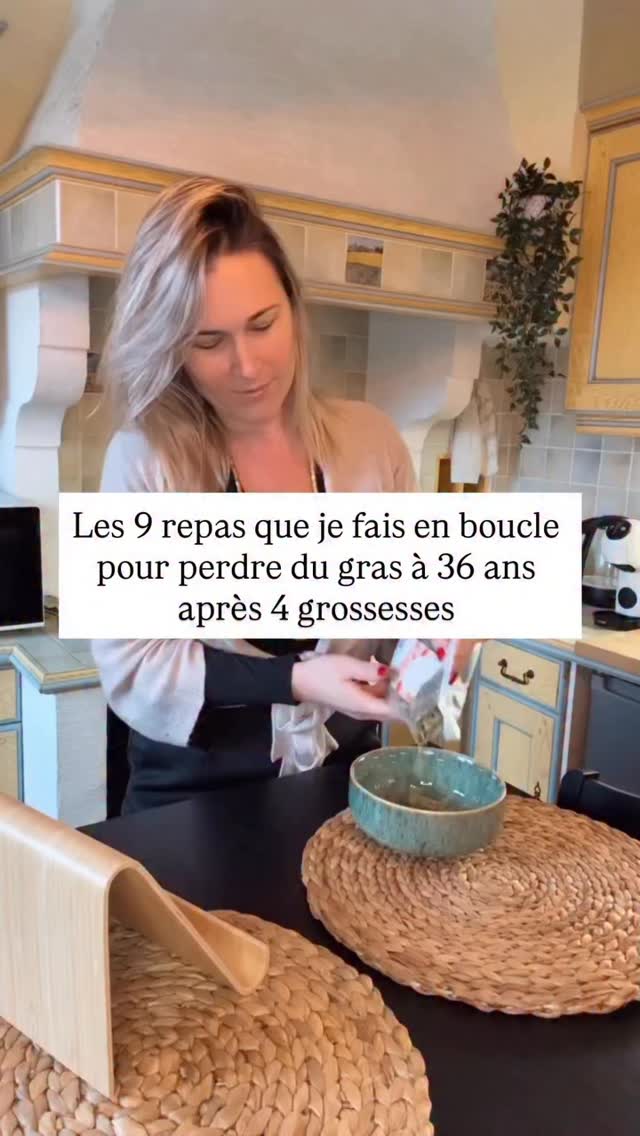 Les 9 repas que je fais en boucle pour perdre du gras à 36 ans après 4 grossesses